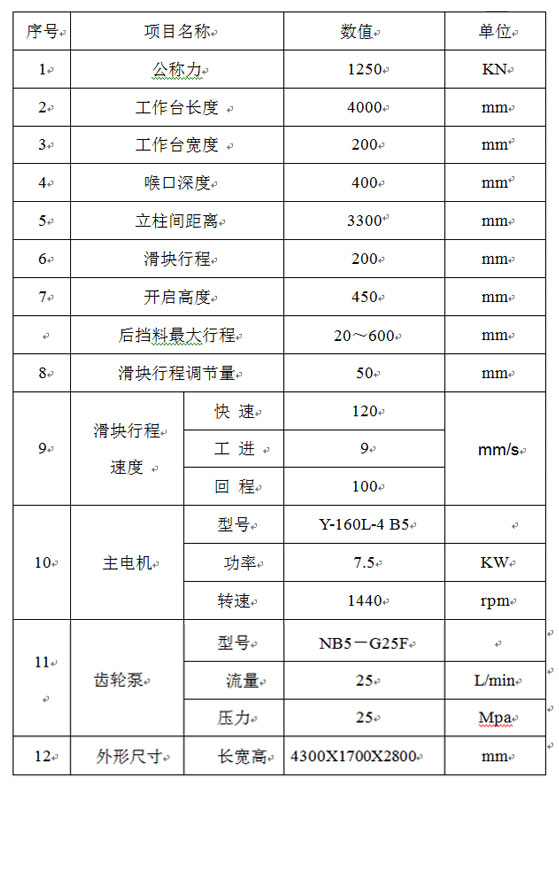 | 序号 | 项目名称 | | 数值 | 单位 |
|---|---|---|---|---|
| 1 | 公称力 | | 1250 | KN |
| 2 | 工作台长度 | | 4000 | mm |
| 3 | 工作台宽度 | | 200 | mm |
| 4 | 喉口深度 | | 400 | mm |
| 5 | 立柱间距离 | | 3300 | mm |
| 6 | 滑块行程 | | 200 | mm |
| 7 | 开启高度 | | 450 | mm |
| | 后挡料最大行程 | | 20～600 | mm |
| 8 | 滑块行程调节量 | | 50 | mm |
| 9 | 滑块行程速度 | 快 速 | 120 | mm/s |
| | | 工 进 | 9 | |
| | | 回 程 | 100 | |
| 10 | 主电机 | 型号 | Y-160L-4 B5 | |
| | | 功率 | 7.5 | KW |
| | | 转速 | 1440 | rpm |
| 11 | 齿轮泵 | 型号 | NB5－G25F | |
| | | 流量 | 25 | L/min |
| | | 压力 | 25 | Mpa |
| 12 | 外形尺寸 | 长宽高 | 4300X1700X2800 | mm |